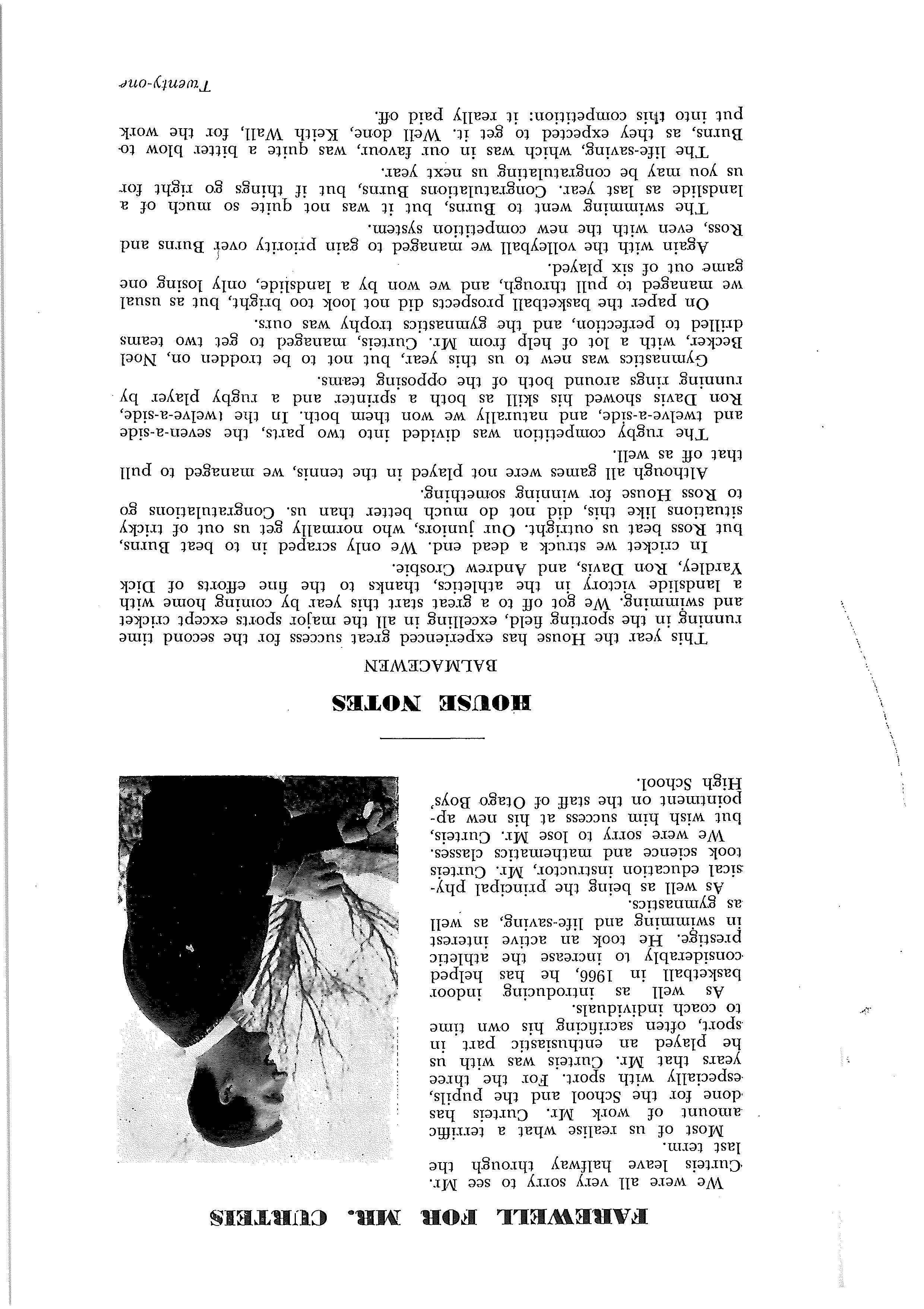 FAREWELL FOR MR. CURTEIS

We were all very sorry to see Mr. Curteis leave halfway through the last term.

Most of us realise what a terrific amount of work Mr. Curteis has done for the School and the pupils, especially with sport. For the three years that Mr. Curteis was with us he played an enthusiastic part in sport, often sacrificing his own time to coach individuals.

As well as introducing indoor basketball in 1966, he has helped considerably to increase the athletic prestige. He took an active interest in swimming and life-saving, as well as gymnastics.

As well as being the principal physical education instructor, Mr. Curteis took science and mathematics classes.

We were sorry to lose Mr. Curteis, but wish him success at his new appointment on the staff of Otago Boys' High School.

HOUSE NOTES

BALMACEWEN

This year the House has experienced great success for the second time running in the sporting field, excelling in all the major sports except cricket and swimming. We got off to a great start this year by coming home with a landslide victory in the athletics, thanks to the fine efforts of Dick Yardley, Ron Davis, and Andrew Crosbie.

In cricket we struck a dead end. We only scraped in to beat Burns, but Ross beat us outright. Our juniors, who normally get us out of tricky situations like this, did not do much better than us. Congratulations go to Ross House for winning something.

Although all games were not played in the tennis, we managed to pull that off as well.

The rugby competition was divided into two parts, the seven-a-side and twelve-a-side, and naturally we won them both. In the twelve-a-side, Ron Davis showed his skill as both a sprinter and a rugby player by running rings around both of the opposing teams.

Gymnastics was new to us this year, but not to be trodden on, Noel Becker, with a lot of help from Mr. Curteis, managed to get two teams drilled to perfection, and the gymnastics trophy was ours.

On paper the basketball prospects did not look too bright, but as usual we managed to pull through, and we won by a landslide, only losing one game out of six played.

Again with the volleyball we managed to gain priority over Burns and Ross, even with the new competition system.

The swimming went to Burns, but it was not quite so much of a landslide as last year. Congratulations Burns, but if things go right for us you may be congratulating us next year.

The life-saving, which was in our favour, was quite a bitter blow to Burns, as they expected to get it. Well done, Keith Wall, for the work put into this competition: it really paid off.

Twenty-one